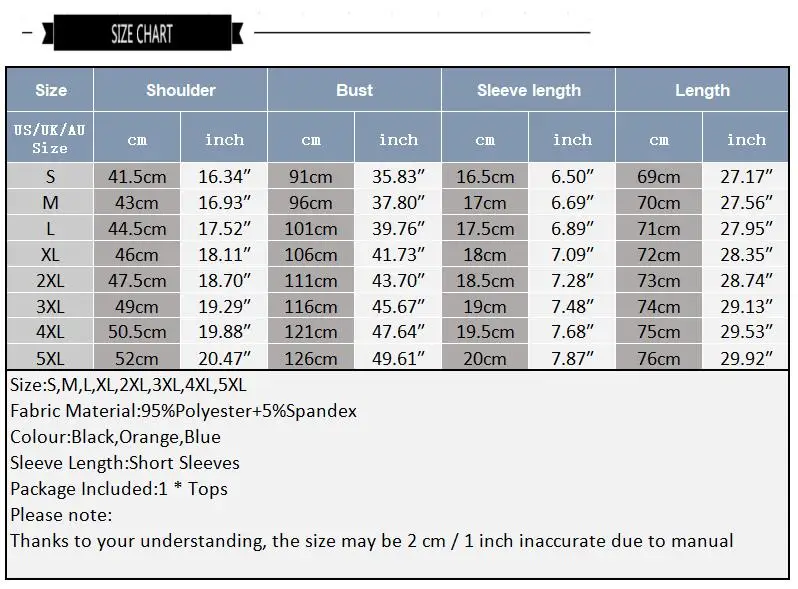 SIZE CHART

| Size | Shoulder | | Bust | | Sleeve length | | Length | |
|---|---|---|---|---|---|---|---|---|
| US/UK/AU Size | cm | inch | cm | inch | cm | inch | cm | inch |
| S | 41.5cm | 16.34″ | 91cm | 35.83″ | 16.5cm | 6.50″ | 69cm | 27.17″ |
| M | 43cm | 16.93″ | 96cm | 37.80″ | 17cm | 6.69″ | 70cm | 27.56″ |
| L | 44.5cm | 17.52″ | 101cm | 39.76″ | 17.5cm | 6.89″ | 71cm | 27.95″ |
| XL | 46cm | 18.11″ | 106cm | 41.73″ | 18cm | 7.09″ | 72cm | 28.35″ |
| 2XL | 47.5cm | 18.70″ | 111cm | 43.70″ | 18.5cm | 7.28″ | 73cm | 28.74″ |
| 3XL | 49cm | 19.29″ | 116cm | 45.67″ | 19cm | 7.48″ | 74cm | 29.13″ |
| 4XL | 50.5cm | 19.88″ | 121cm | 47.64″ | 19.5cm | 7.68″ | 75cm | 29.53″ |
| 5XL | 52cm | 20.47″ | 126cm | 49.61″ | 20cm | 7.87″ | 76cm | 29.92″ |

Size:S,M,L,XL,2XL,3XL,4XL,5XL
Fabric Material:95%Polyester+5%Spandex
Colour:Black,Orange,Blue
Sleeve Length:Short Sleeves
Package Included:1 * Tops
Please note:
Thanks to your understanding, the size may be 2 cm / 1 inch inaccurate due to manual